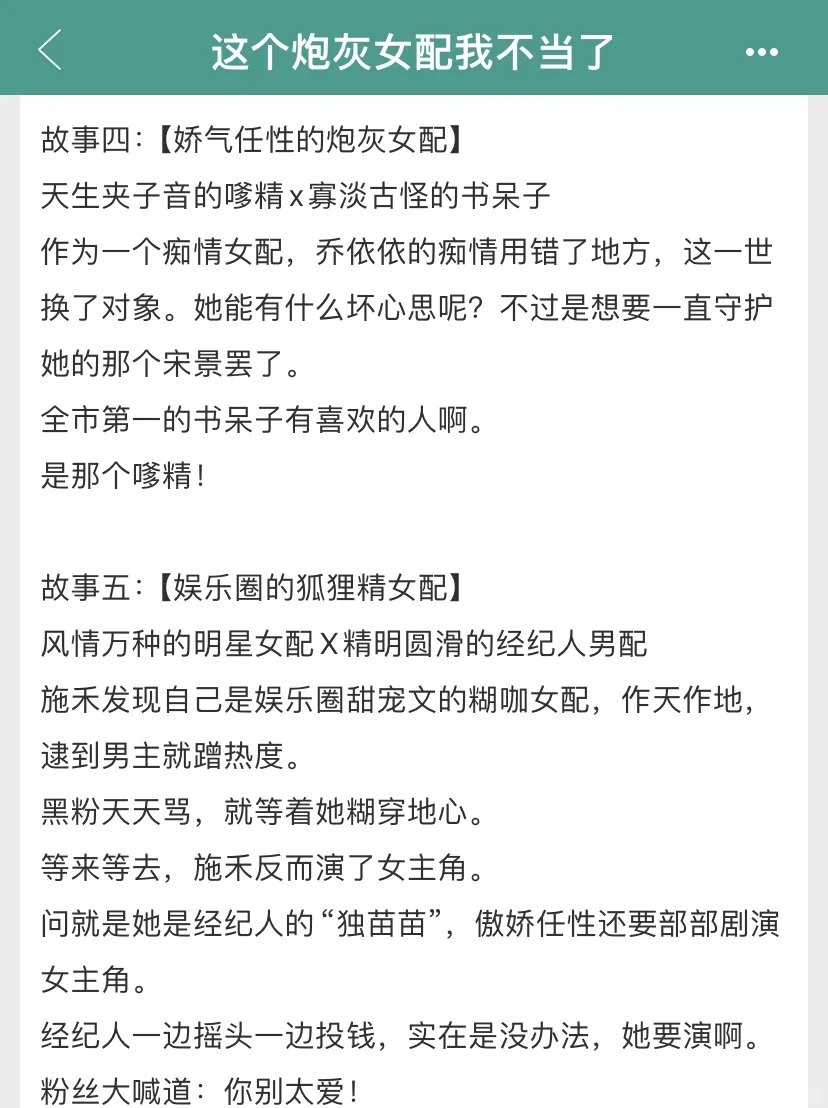 这个炮灰女配我不当了

故事四:【娇气任性的炮灰女配】
天生夹子音的嗲精x寡淡古怪的书呆子
作为一个痴情女配，乔依依的痴情用错了地方，这一世换了对象。她能有什么坏心思呢？不过是想要一直守护她的那个宋景罢了。
全市第一的书呆子有喜欢的人啊。
是那个嗲精!

故事五:【娱乐圈的狐狸精女配】
风情万种的明星女配X精明圆滑的经纪人男配
施禾发现自己是娱乐圈甜宠文的糊咖女配，作天作地，逮到男主就蹭热度。
黑粉天天骂，就等着她糊穿地心。
等来等去，施禾反而演了女主角。
问就是她是经纪人的“独苗苗”，傲娇任性还要部部剧演女主角。
经纪人一边摇头一边投钱，实在是没办法，她要演啊。
粉丝大喊道：你别太爱!